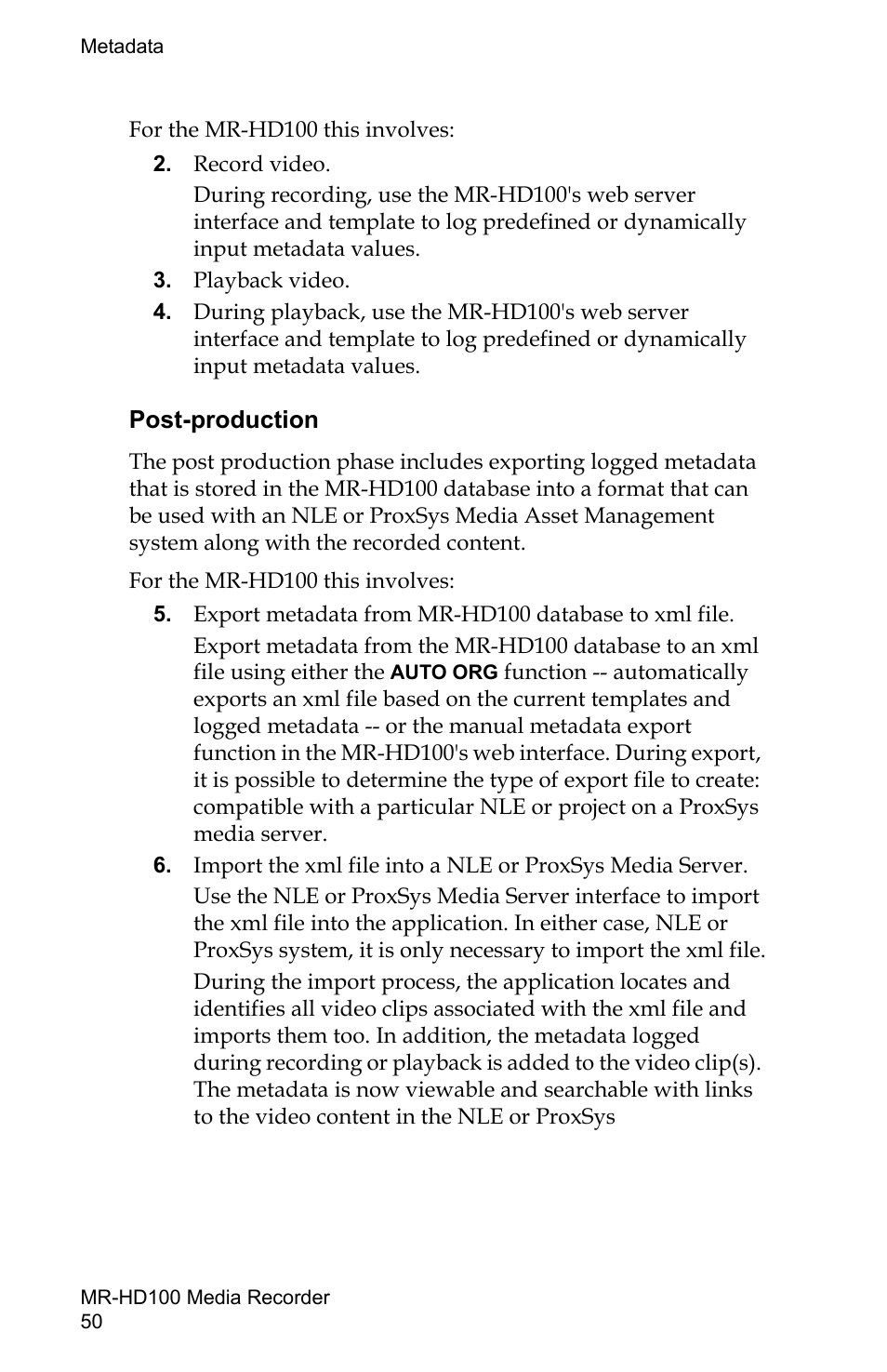 Metadata

For the MR-HD100 this involves:

2. Record video.

During recording, use the MR-HD100's web server interface and template to log predefined or dynamically input metadata values.

3. Playback video.

4. During playback, use the MR-HD100's web server interface and template to log predefined or dynamically input metadata values.

Post-production

The post production phase includes exporting logged metadata that is stored in the MR-HD100 database into a format that can be used with an NLE or ProxSys Media Asset Management system along with the recorded content.

For the MR-HD100 this involves:

5. Export metadata from MR-HD100 database to xml file.

Export metadata from the MR-HD100 database to an xml file using either the AUTO ORG function -- automatically exports an xml file based on the current templates and logged metadata -- or the manual metadata export function in the MR-HD100's web interface. During export, it is possible to determine the type of export file to create: compatible with a particular NLE or project on a ProxSys media server.

6. Import the xml file into a NLE or ProxSys Media Server.

Use the NLE or ProxSys Media Server interface to import the xml file into the application. In either case, NLE or ProxSys system, it is only necessary to import the xml file.

During the import process, the application locates and identifies all video clips associated with the xml file and imports them too. In addition, the metadata logged during recording or playback is added to the video clip(s). The metadata is now viewable and searchable with links to the video content in the NLE or ProxSys

MR-HD100 Media Recorder
50